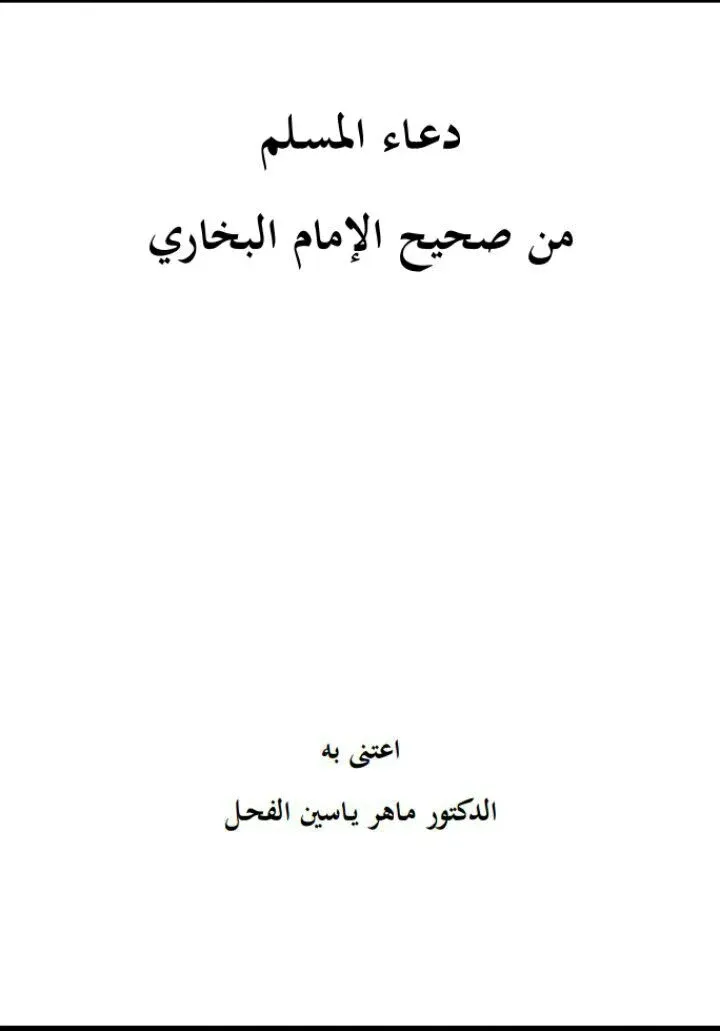 دعاء المسلم

من صحيح الإمام البخاري

اعتنى به

الدكتور ماهر ياسين الفحل